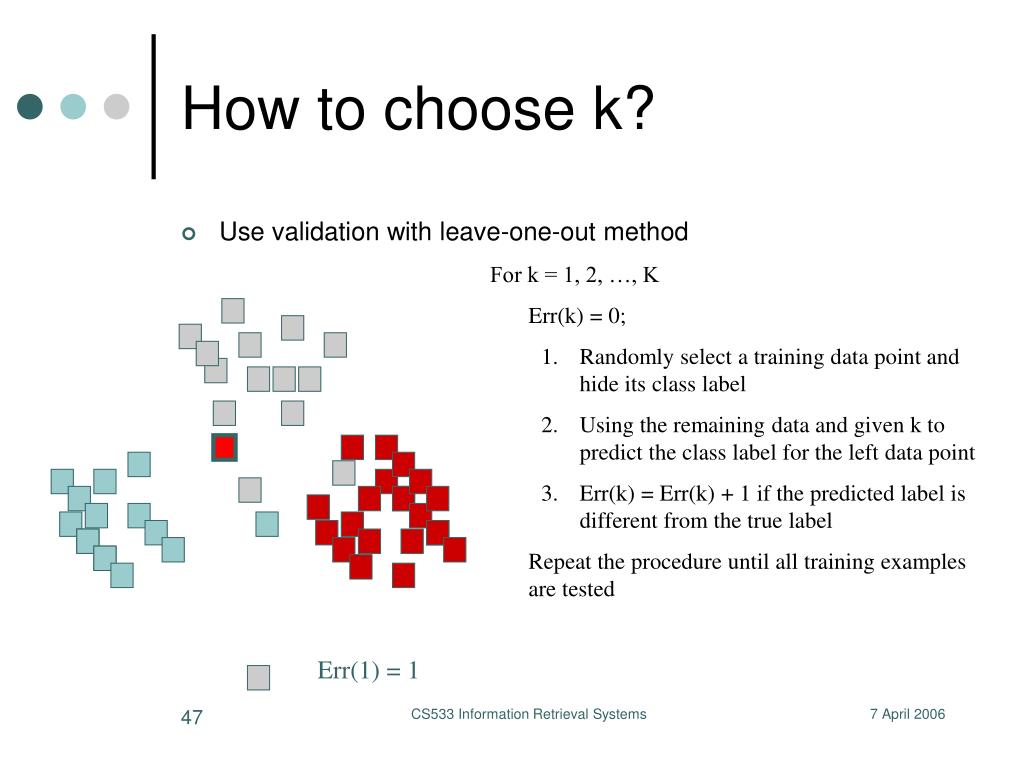 How to choose k?

Use validation with leave-one-out method

For k = 1, 2, …, K

Err(k) = 0;

1. Randomly select a training data point and hide its class label
2. Using the remaining data and given k to predict the class label for the left data point
3. Err(k) = Err(k) + 1 if the predicted label is different from the true label

Repeat the procedure until all training examples are tested

Err(1) = 1

47

CS533 Information Retrieval Systems

7 April 2006